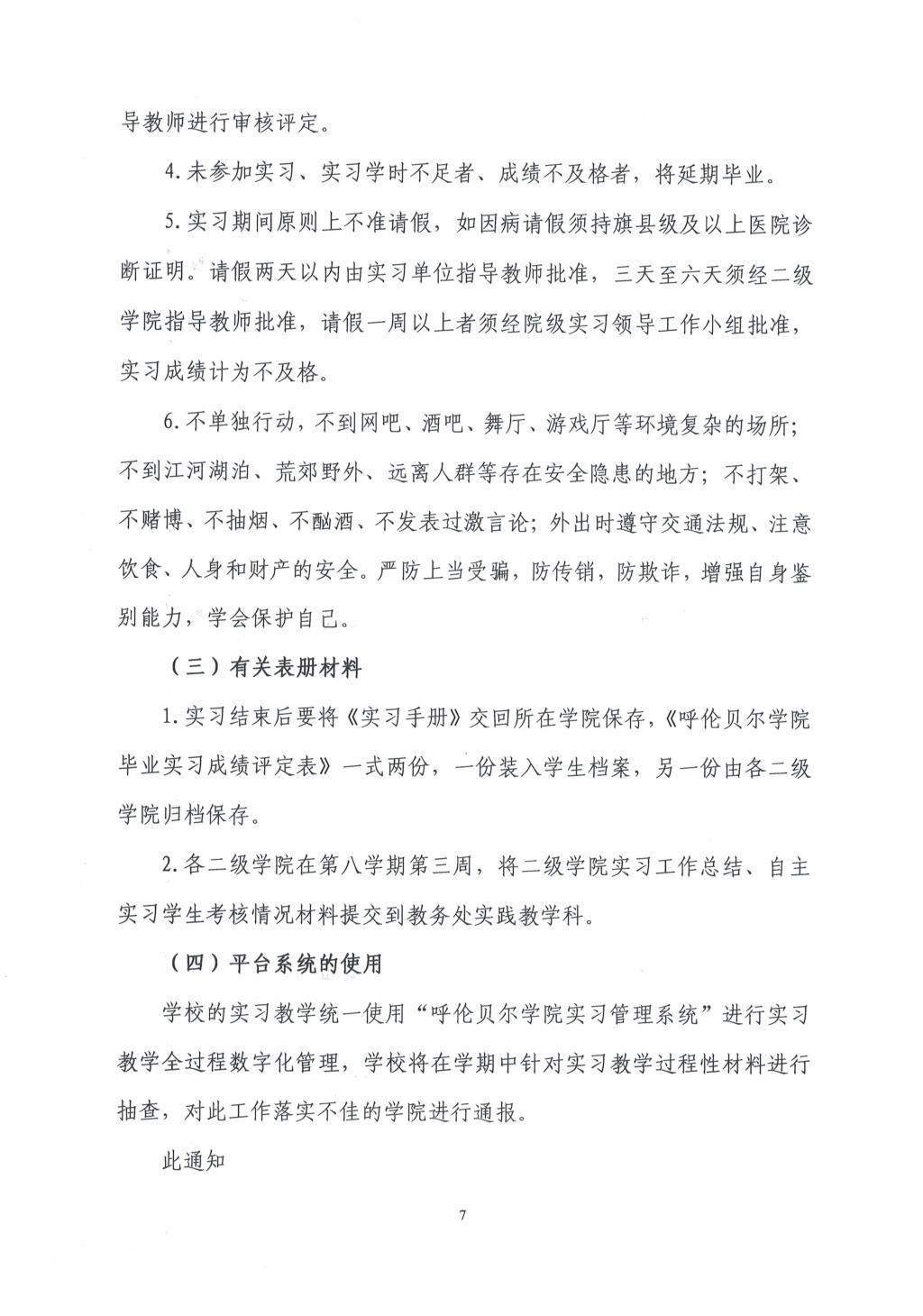 导教师进行审核评定。

4.未参加实习、实习学时不足者、成绩不及格者，将延期毕业。

5.实习期间原则上不准请假，如因病请假须持旗县级及以上医院诊断证明。请假两天以内由实习单位指导教师批准，三天至六天须经二级学院指导教师批准，请假一周以上者须经院级实习领导工作小组批准，实习成绩计为不及格。

6.不单独行动，不到网吧、酒吧、舞厅、游戏厅等环境复杂的场所；不到江河湖泊、荒郊野外、远离人群等存在安全隐患的地方；不打架、不赌博、不抽烟、不酗酒、不发表过激言论；外出时遵守交通法规、注意饮食、人身和财产的安全。严防上当受骗，防传销，防欺诈，增强自身鉴别能力，学会保护自己。

（三）有关表册材料

1.实习结束后要将《实习手册》交回所在学院保存，《呼伦贝尔学院毕业实习成绩评定表》一式两份，一份装入学生档案，另一份由各二级学院归档保存。

2.各二级学院在第八学期第三周，将二级学院实习工作总结、自主实习学生考核情况材料提交到教务处实践教学科。

（四）平台系统的使用

学校的实习教学统一使用“呼伦贝尔学院实习管理系统”进行实习教学全过程数字化管理，学校将在学期中针对实习教学过程性材料进行抽查，对此工作落实不佳的学院进行通报。

此通知

7